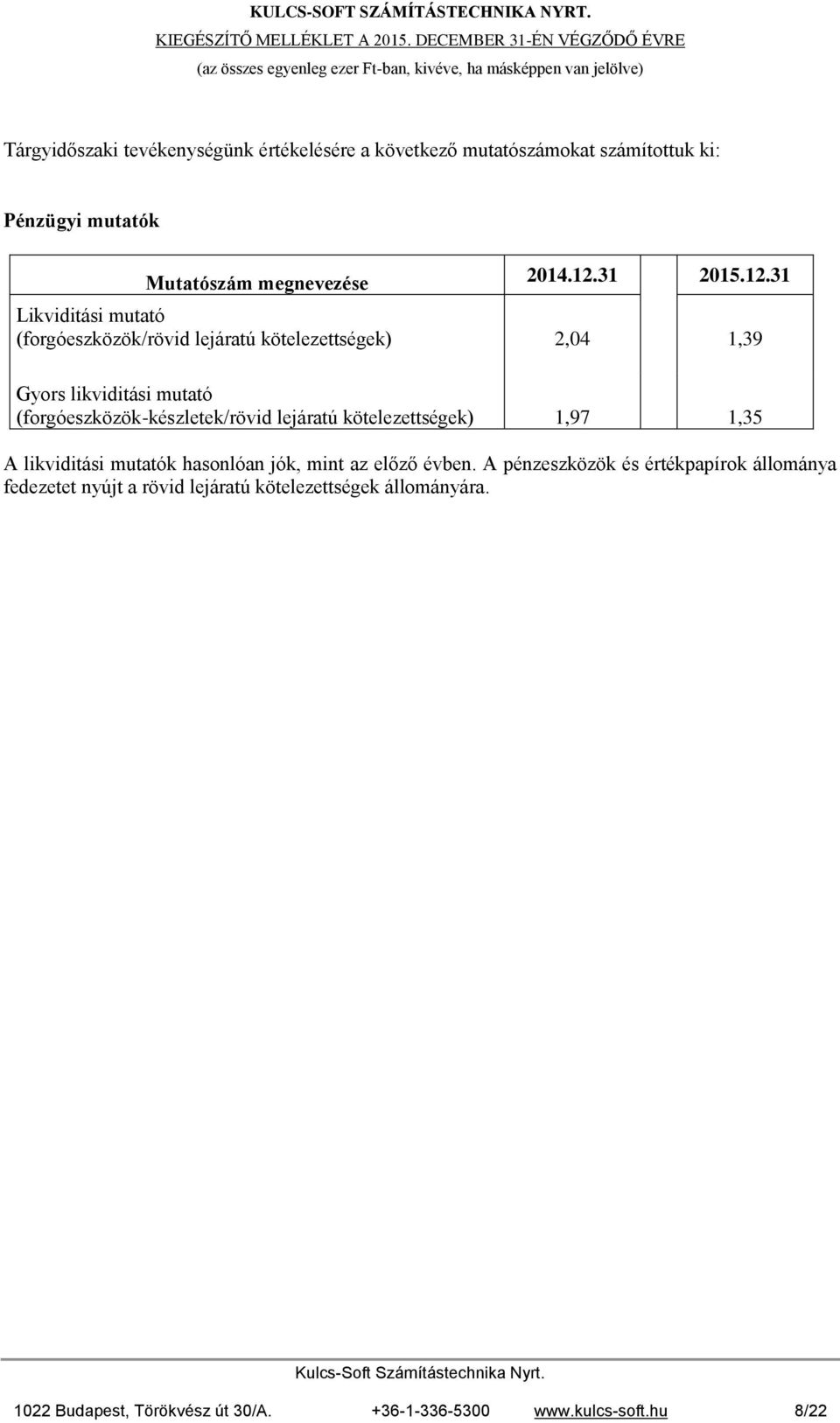 KULCS-SOFT SZÁMÍTÁSTECHNIKA NYRT.
KIEGÉSZÍTŐ MELLÉKLET A 2015. DECEMBER 31-ÉN VÉGZŐDŐ ÉVRE
(az összes egyenleg ezer Ft-ban, kivéve, ha másképpen van jelölve)

Tárgyidőszaki tevékenységünk értékelésére a következő mutatószámokat számítottuk ki:

Pénzügyi mutatók

| Mutatószám megnevezése | 2014.12.31 | 2015.12.31 |
|---|---|---|
| Likviditási mutató (forgóeszközök/rövid lejáratú kötelezettségek) | 2,04 | 1,39 |
| Gyors likviditási mutató (forgóeszközök-készletek/rövid lejáratú kötelezettségek) | 1,97 | 1,35 |

A likviditási mutatók hasonlóan jók, mint az előző évben. A pénzeszközök és értékpapírok állománya fedezetet nyújt a rövid lejáratú kötelezettségek állományára.

Kulcs-Soft Számítástechnika Nyrt.
1022 Budapest, Törökvész út 30/A. +36-1-336-5300 www.kulcs-soft.hu 8/22